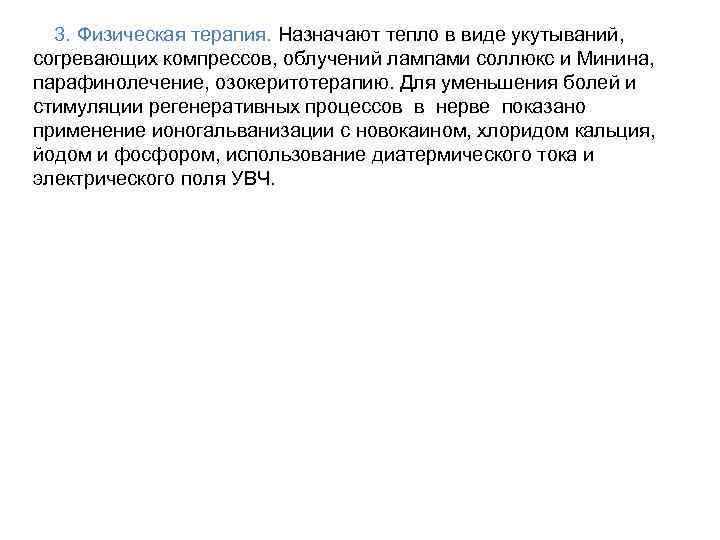 3. Физическая терапия. Назначают тепло в виде укутываний, согревающих компрессов, облучений лампами соллюкс и Минина, парафинолечение, озокеритотерапию. Для уменьшения болей и стимуляции регенеративных процессов в нерве показано применение ионогальванизации с новокаином, хлоридом кальция, йодом и фосфором, использование диатермического тока и электрического поля УВЧ.